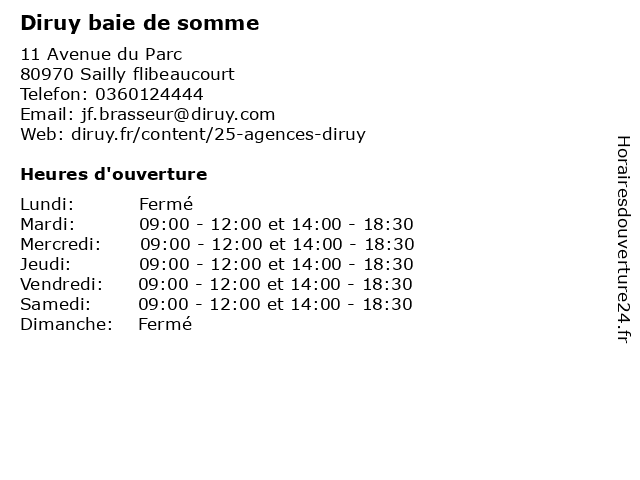 Diruy baie de somme

11 Avenue du Parc
80970 Sailly flibeaucourt
Telefon: 0360124444
Email: jf.brasseur@diruy.com
Web: diruy.fr/content/25-agences-diruy

Heures d'ouverture

Lundi: Fermé
Mardi: 09:00 - 12:00 et 14:00 - 18:30
Mercredi: 09:00 - 12:00 et 14:00 - 18:30
Jeudi: 09:00 - 12:00 et 14:00 - 18:30
Vendredi: 09:00 - 12:00 et 14:00 - 18:30
Samedi: 09:00 - 12:00 et 14:00 - 18:30
Dimanche: Fermé

Horairesdouverture24.fr